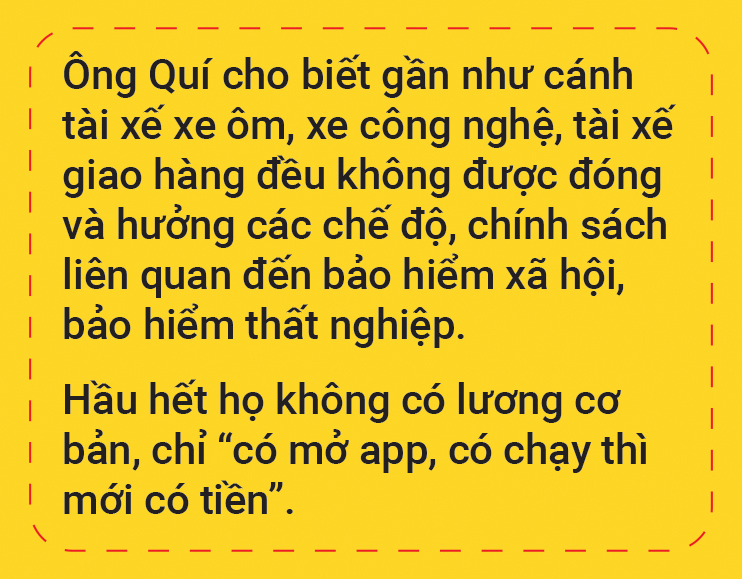 Ông Quí cho biết gần như cánh tài xế xe ôm, xe công nghệ, tài xế giao hàng đều không được đóng và hưởng các chế độ, chính sách liên quan đến bảo hiểm xã hội, bảo hiểm thất nghiệp.

Hầu hết họ không có lương cơ bản, chỉ “có mở app, có chạy thì mới có tiền”.